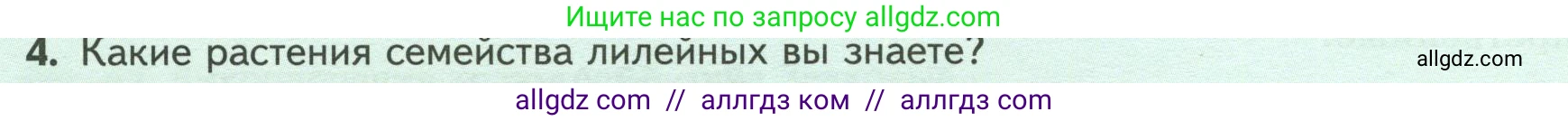 Ищите нас по запросу allgdz.com

4. Какие растения семейства лилейных вы знаете?

allgdz.com

allgdz com // аллгдз ком // аллгдз com